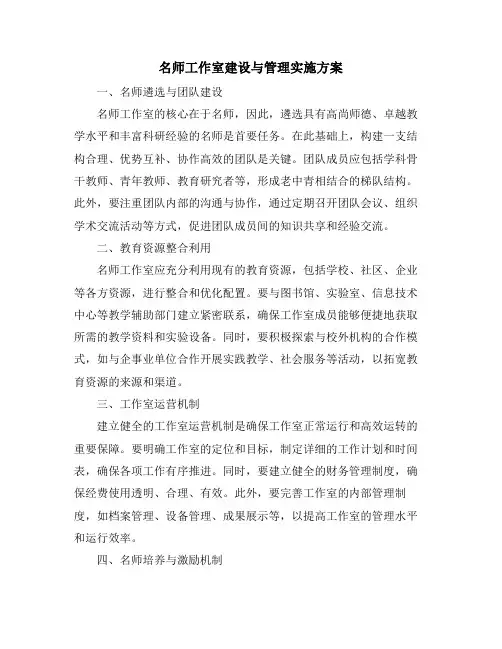 名师工作室建设与管理实施方案

一、名师遴选与团队建设

名师工作室的核心在于名师，因此，遴选具有高尚师德、卓越教学水平和丰富科研经验的名师是首要任务。在此基础上，构建一支结构合理、优势互补、协作高效的团队是关键。团队成员应包括学科骨干教师、青年教师、教育研究者等，形成老中青相结合的梯队结构。此外，要注重团队内部的沟通与协作，通过定期召开团队会议、组织学术交流活动等方式，促进团队成员间的知识共享和经验交流。

二、教育资源整合利用

名师工作室应充分利用现有的教育资源，包括学校、社区、企业等各方资源，进行整合和优化配置。要与图书馆、实验室、信息技术中心等教学辅助部门建立紧密联系，确保工作室成员能够便捷地获取所需的教学资料和实验设备。同时，要积极探索与校外机构的合作模式，如与企事业单位合作开展实践教学、社会服务等活动，以拓宽教育资源的来源和渠道。

三、工作室运营机制

建立健全的工作室运营机制是确保工作室正常运行和高效运转的重要保障。要明确工作室的定位和目标，制定详细的工作计划和时间表，确保各项工作有序推进。同时，要建立健全的财务管理制度，确保经费使用透明、合理、有效。此外，要完善工作室的内部管理制度，如档案管理、设备管理、成果展示等，以提高工作室的管理水平和运行效率。

四、名师培养与激励机制